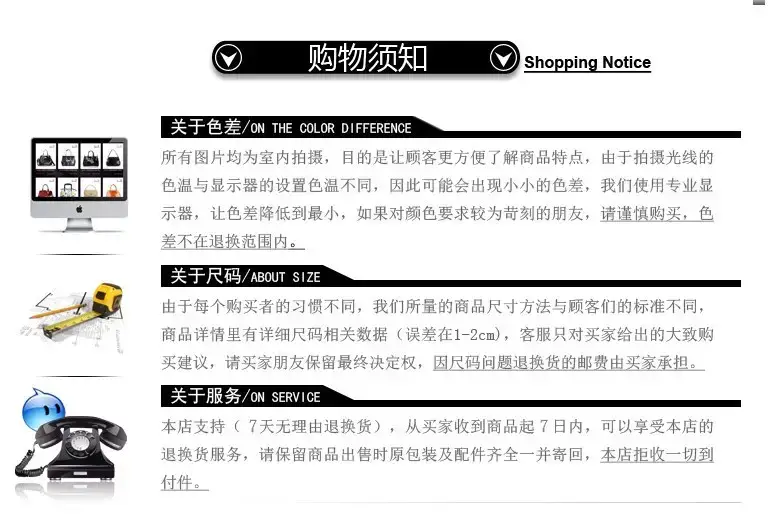 购物须知 Shopping Notice

关于色差/ON THE COLOR DIFFERENCE

所有图片均为室内拍摄，目的是让顾客更方便了解商品特点，由于拍摄光线的色温与显示器的设置色温不同，因此可能会出现小小的色差，我们使用专业显示器，让色差降低到最小，如果对颜色要求较为苛刻的朋友，请谨慎购买，色差不在退换范围内。

关于尺码/ABOUT SIZE

由于每个购买者的习惯不同，我们所量的商品尺寸方法与顾客们的标准不同，商品详情里有详细尺码相关数据（误差在1-2cm），客服只对买家给出的大致购买建议，请买家朋友保留最终决定权，因尺码问题退换货的邮费由买家承担。

关于服务/ON SERVICE

本店支持（7天无理由退换货），从买家收到商品起7日内，可以享受本店的退换货服务，请保留商品出售时原包装及配件齐全一并寄回，本店拒收一切到付件。